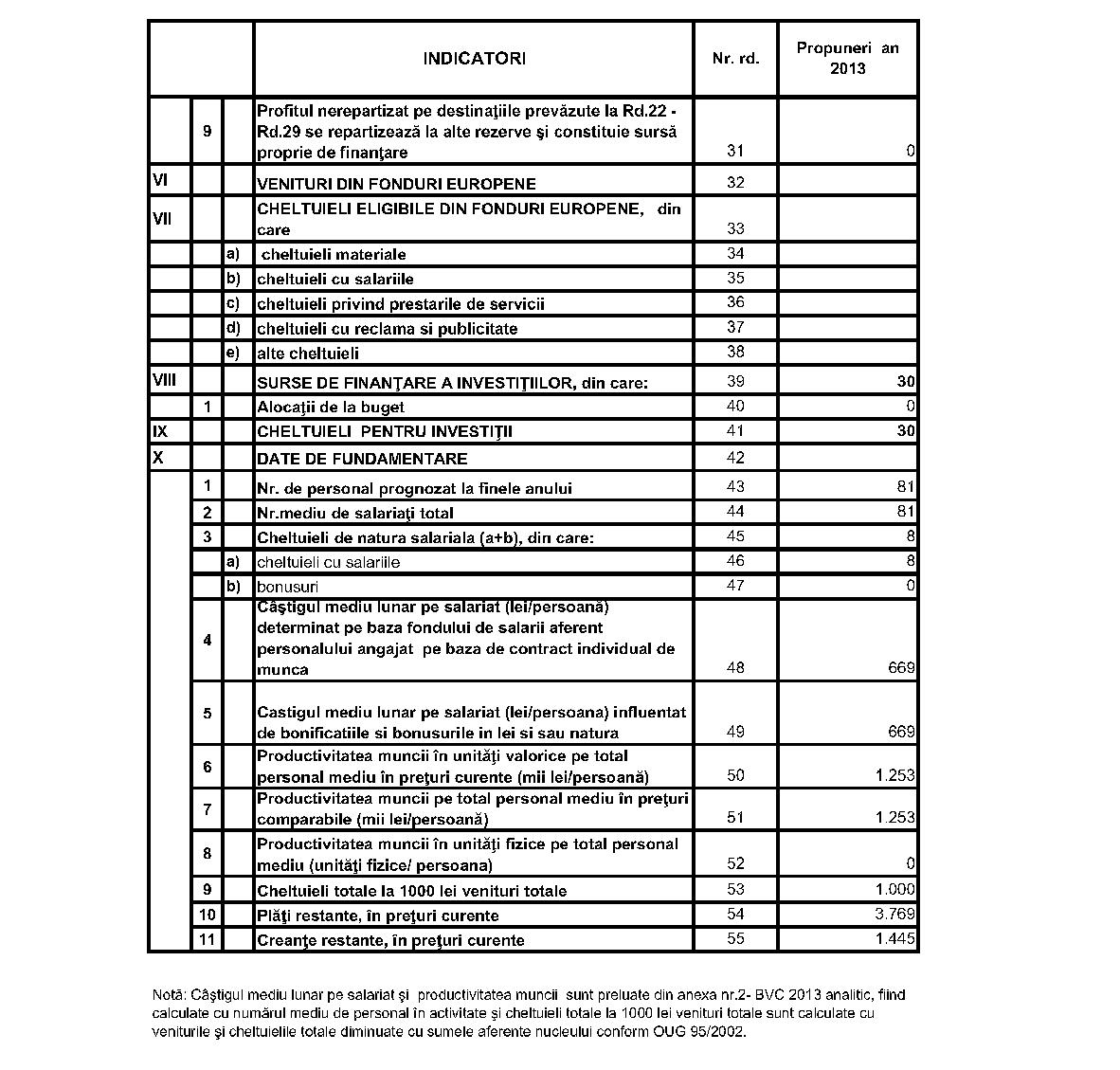 | | | | INDICATORI | Nr. rd. | Propuneri an 2013 |
|---|---|---|---|---|---|
| | 9 | | Profitul nerepartizat pe destinaţiile prevăzute la Rd.22 - Rd.29 se repartizează la alte rezerve şi constituie sursă proprie de finanţare | 31 | 0 |
| VI | | | VENITURI DIN FONDURI EUROPENE | 32 | |
| VII | | | CHELTUIELI ELIGIBILE DIN FONDURI EUROPENE, din care | 33 | |
| | | a) | cheltuieli materiale | 34 | |
| | | b) | cheltuieli cu salariile | 35 | |
| | | c) | cheltuieli privind prestarile de servicii | 36 | |
| | | d) | cheltuieli cu reclama si publicitate | 37 | |
| | | e) | alte cheltuieli | 38 | |
| VIII | | | SURSE DE FINANŢARE A INVESTIŢIILOR, din care: | 39 | 30 |
| | 1 | | Alocaţii de la buget | 40 | 0 |
| IX | | | CHELTUIELI PENTRU INVESTIŢII | 41 | 30 |
| X | | | DATE DE FUNDAMENTARE | 42 | |
| | 1 | | Nr. de personal prognozat la finele anului | 43 | 81 |
| | 2 | | Nr.mediu de salariaţi total | 44 | 81 |
| | 3 | | Cheltuieli de natura salariala (a+b), din care: | 45 | 8 |
| | | a) | cheltuieli cu salariile | 46 | 8 |
| | | b) | bonusuri | 47 | 0 |
| | 4 | | Câştigul mediu lunar pe salariat (lei/persoană) determinat pe baza fondului de salarii aferent personalului angajat pe baza de contract individual de munca | 48 | 669 |
| | 5 | | Castigul mediu lunar pe salariat (lei/persoana) influentat de bonificatiile si bonusurile in lei si sau natura | 49 | 669 |
| | 6 | | Productivitatea muncii în unităţi valorice pe total personal mediu în preţuri curente (mii lei/persoană) | 50 | 1.253 |
| | 7 | | Productivitatea muncii pe total personal mediu în preţuri comparabile (mii lei/persoană) | 51 | 1.253 |
| | 8 | | Productivitatea muncii în unităţi fizice pe total personal mediu (unităţi fizice/ persoana) | 52 | 0 |
| | 9 | | Cheltuieli totale la 1000 lei venituri totale | 53 | 1.000 |
| | 10 | | Plăţi restante, în preţuri curente | 54 | 3.769 |
| | 11 | | Creanţe restante, în preţuri curente | 55 | 1.445 |

Notă: Câştigul mediu lunar pe salariat şi productivitatea muncii sunt preluate din anexa nr.2- BVC 2013 analitic, fiind calculate cu numărul mediu de personal în activitate şi cheltuieli totale la 1000 lei venituri totale sunt calculate cu veniturile şi cheltuielile totale diminuate cu sumele aferente nucleului conform OUG 95/2002.